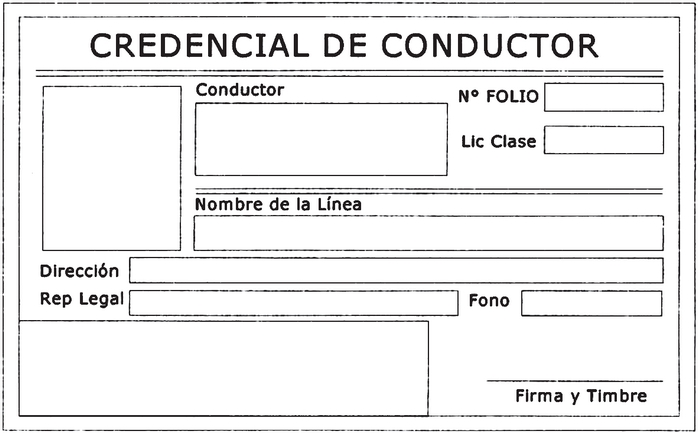 CREDENCIAL DE CONDUCTOR

Conductor

Nº FOLIO

Lic Clase

Nombre de la Línea

Dirección

Rep Legal

Fono

Firma y Timbre